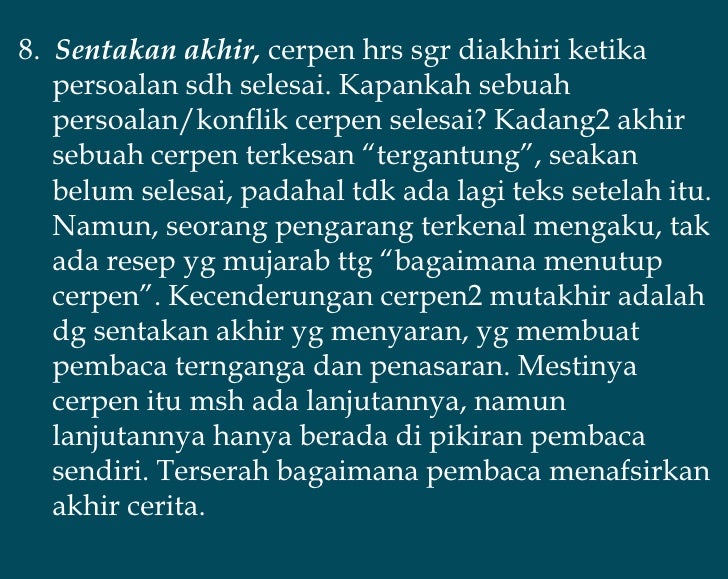 8. Sentakan akhir, cerpen hrs sgr diakhiri ketika persoalan sdh selesai. Kapankah sebuah persoalan/konflik cerpen selesai? Kadang2 akhir sebuah cerpen terkesan “tergantung”, seakan belum selesai, padahal tdk ada lagi teks setelah itu. Namun, seorang pengarang terkenal mengaku, tak ada resep yg mujarab ttg “bagaimana menutup cerpen”. Kecenderungan cerpen2 mutakhir adalah dg sentakan akhir yg menyaran, yg membuat pembaca ternganga dan penasaran. Mestinya cerpen itu msh ada lanjutannya, namun lanjutannya hanya berada di pikiran pembaca sendiri. Terserah bagaimana pembaca menafsirkan akhir cerita.